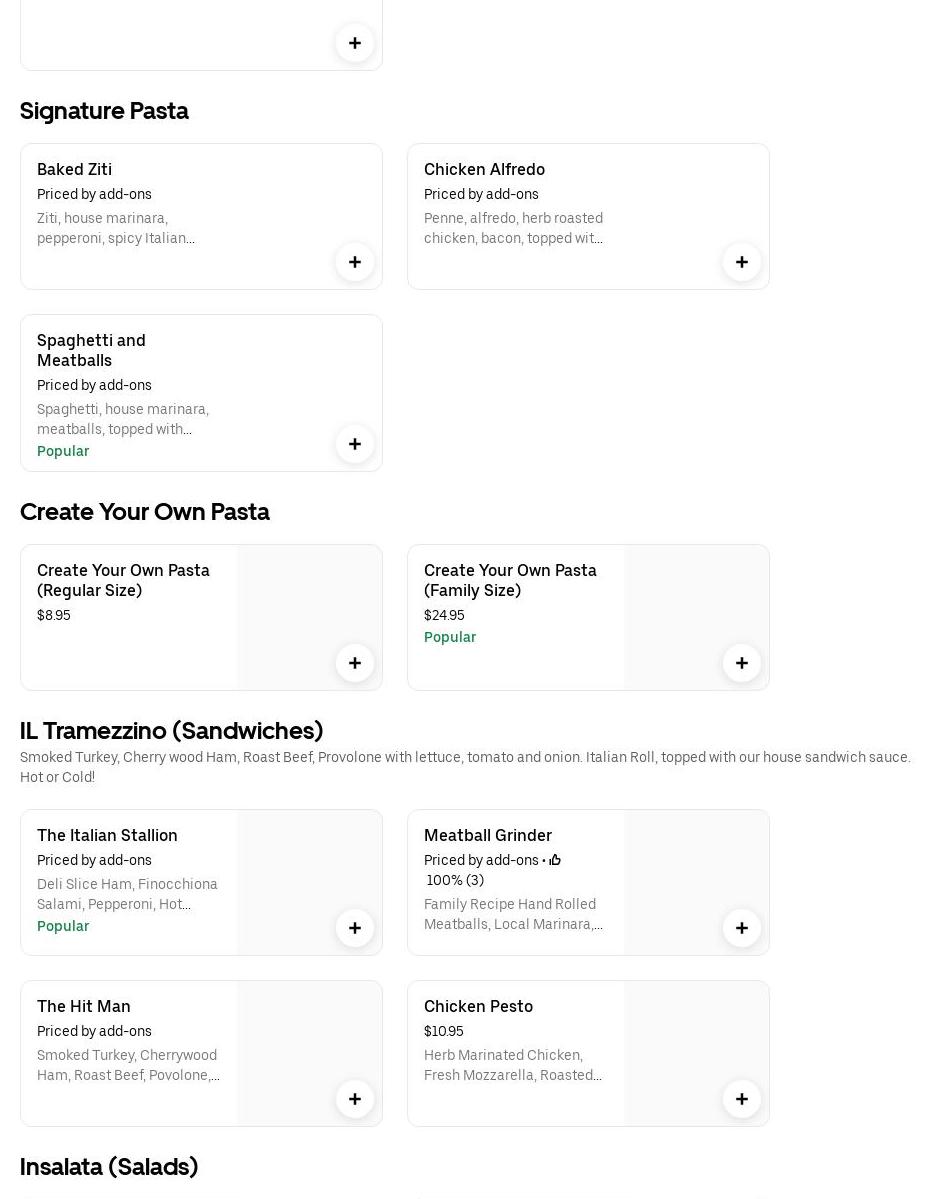 +

Signature Pasta

Baked Ziti
Priced by add-ons
Ziti, house marinara, pepperoni, spicy Italian...
+

Chicken Alfredo
Priced by add-ons
Penne, alfredo, herb roasted chicken, bacon, topped wit...
+

Spaghetti and Meatballs
Priced by add-ons
Spaghetti, house marinara, meatballs, topped with...
Popular
+

Create Your Own Pasta

Create Your Own Pasta (Regular Size)
$8.95
+

Create Your Own Pasta (Family Size)
$24.95
Popular
+

IL Tramezzino (Sandwiches)
Smoked Turkey, Cherry wood Ham, Roast Beef, Provolone with lettuce, tomato and onion. Italian Roll, topped with our house sandwich sauce. Hot or Cold!

The Italian Stallion
Priced by add-ons
Deli Slice Ham, Finocchiona Salami, Pepperoni, Hot...
Popular
+

Meatball Grinder
Priced by add-ons • 100% (3)
Family Recipe Hand Rolled Meatballs, Local Marinara,...
+

The Hit Man
Priced by add-ons
Smoked Turkey, Cherrywood Ham, Roast Beef, Povolone,...
+

Chicken Pesto
$10.95
Herb Marinated Chicken, Fresh Mozzarella, Roasted...
+

Insalata (Salads)